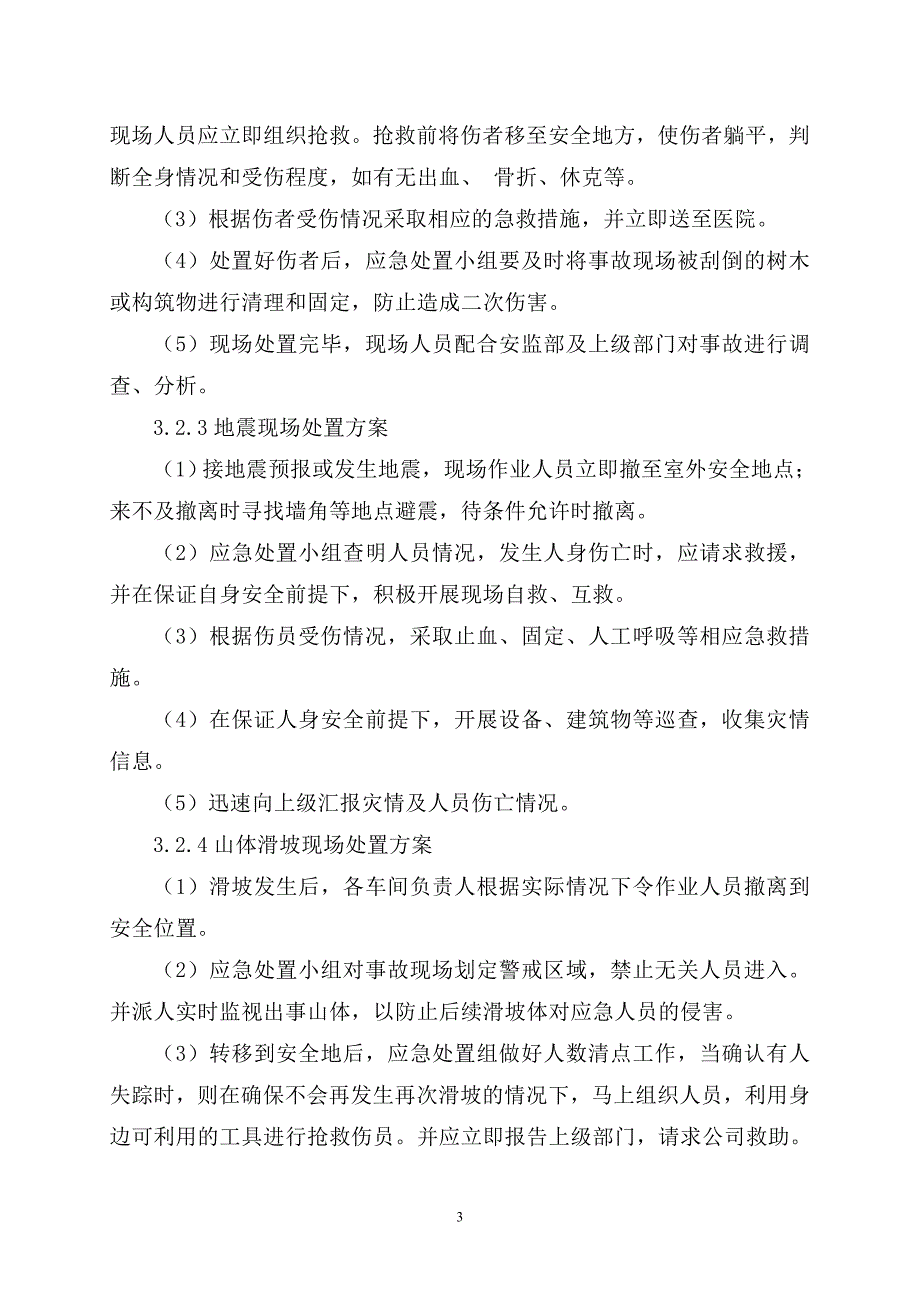 现场人员应立即组织抢救。抢救前将伤者移至安全地方，使伤者躺平，判断全身情况和受伤程度，如有无出血、 骨折、休克等。

（3）根据伤者受伤情况采取相应的急救措施，并立即送至医院。

（4）处置好伤者后，应急处置小组要及时将事故现场被刮倒的树木或构筑物进行清理和固定，防止造成二次伤害。

（5）现场处置完毕，现场人员配合安监部及上级部门对事故进行调查、分析。

3.2.3 地震现场处置方案

（1）接地震预报或发生地震，现场作业人员立即撤至室外安全地点；来不及撤离时寻找墙角等地点避震，待条件允许时撤离。

（2）应急处置小组查明人员情况，发生人身伤亡时，应请求救援，并在保证自身安全前提下，积极开展现场自救、互救。

（3）根据伤员受伤情况，采取止血、固定、人工呼吸等相应急救措施。

（4）在保证人身安全前提下，开展设备、建筑物等巡查，收集灾情信息。

（5）迅速向上级汇报灾情及人员伤亡情况。

3.2.4 山体滑坡现场处置方案

（1）滑坡发生后，各车间负责人根据实际情况下令作业人员撤离到安全位置。

（2）应急处置小组对事故现场划定警戒区域，禁止无关人员进入。并派人实时监视出事山体，以防止后续滑坡体对应急人员的侵害。

（3）转移到安全地后，应急处置组做好人数清点工作，当确认有人失踪时，则在确保不会再发生再次滑坡的情况下，马上组织人员，利用身边可利用的工具进行抢救伤员。并应立即报告上级部门，请求公司救助。

3